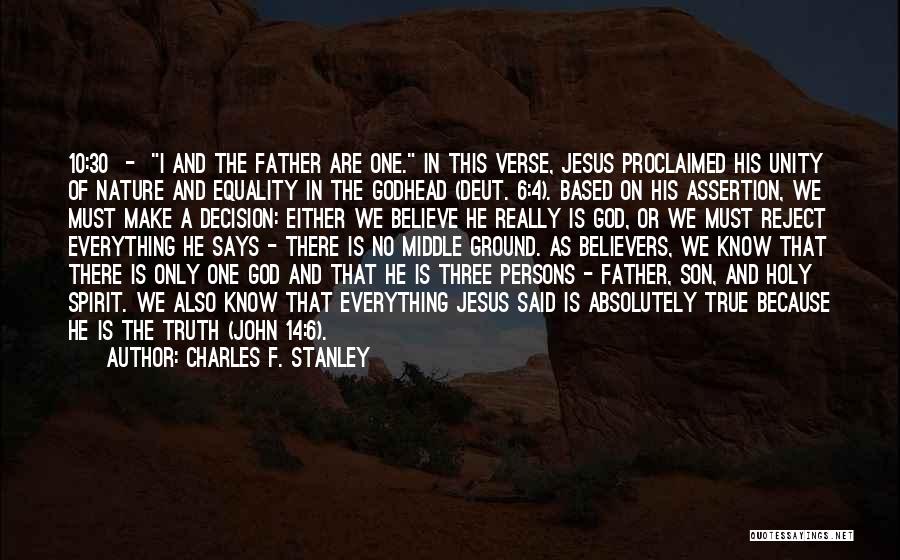 10:30 - "I AND THE FATHER ARE ONE." IN THIS VERSE, JESUS PROCLAIMED HIS UNITY OF NATURE AND EQUALITY IN THE GODHEAD (DEUT. 6:4). BASED ON HIS ASSERTION, WE MUST MAKE A DECISION: EITHER WE BELIEVE HE REALLY IS GOD, OR WE MUST REJECT EVERYTHING HE SAYS - THERE IS NO MIDDLE GROUND. AS BELIEVERS, WE KNOW THAT THERE IS ONLY ONE GOD AND THAT HE IS THREE PERSONS - FATHER, SON, AND HOLY SPIRIT. WE ALSO KNOW THAT EVERYTHING JESUS SAID IS ABSOLUTELY TRUE BECAUSE HE IS THE TRUTH (JOHN 14:6).

AUTHOR: CHARLES F. STANLEY

QUOTESSAYINGS.NET